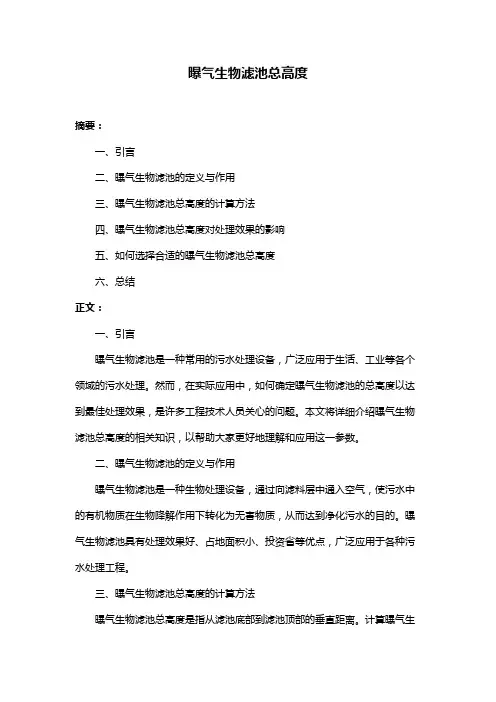 曝气生物滤池总高度

摘要：

一、引言

二、曝气生物滤池的定义与作用

三、曝气生物滤池总高度的计算方法

四、曝气生物滤池总高度对处理效果的影响

五、如何选择合适的曝气生物滤池总高度

六、总结

正文：

一、引言

曝气生物滤池是一种常用的污水处理设备，广泛应用于生活、工业等各个领域的污水处理。然而，在实际应用中，如何确定曝气生物滤池的总高度以达到最佳处理效果，是许多工程技术人员关心的问题。本文将详细介绍曝气生物滤池总高度的相关知识，以帮助大家更好地理解和应用这一参数。

二、曝气生物滤池的定义与作用

曝气生物滤池是一种生物处理设备，通过向滤料层中通入空气，使污水中的有机物质在生物降解作用下转化为无害物质，从而达到净化污水的目的。曝气生物滤池具有处理效果好、占地面积小、投资省等优点，广泛应用于各种污水处理工程。

三、曝气生物滤池总高度的计算方法

曝气生物滤池总高度是指从滤池底部到滤池顶部的垂直距离。计算曝气生